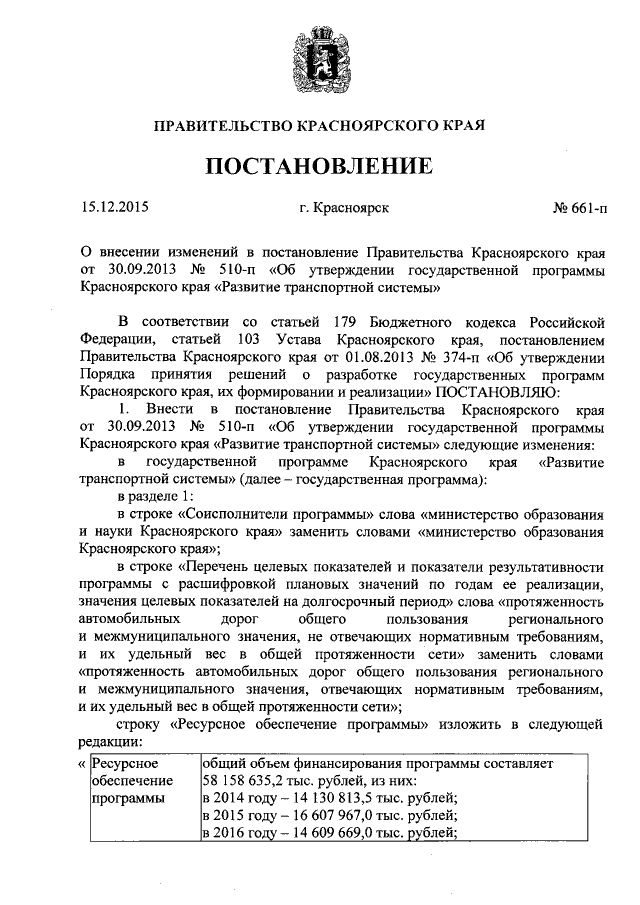 ПРАВИТЕЛЬСТВО КРАСНОЯРСКОГО КРАЯ

ПОСТАНОВЛЕНИЕ

15.12.2015 г. Красноярск № 661-п

О внесении изменений в постановление Правительства Красноярского края от 30.09.2013 № 510-п «Об утверждении государственной программы Красноярского края «Развитие транспортной системы»

В соответствии со статьей 179 Бюджетного кодекса Российской Федерации, статьей 103 Устава Красноярского края, постановлением Правительства Красноярского края от 01.08.2013 № 374-п «Об утверждении Порядка принятия решений о разработке государственных программ Красноярского края, их формировании и реализации» ПОСТАНОВЛЯЮ:

1. Внести в постановление Правительства Красноярского края от 30.09.2013 № 510-п «Об утверждении государственной программы Красноярского края «Развитие транспортной системы» следующие изменения:

в государственной программе Красноярского края «Развитие транспортной системы» (далее – государственная программа):

в разделе 1:

в строке «Соисполнители программы» слова «министерство образования и науки Красноярского края» заменить словами «министерство образования Красноярского края»;

в строке «Перечень целевых показателей и показатели результативности программы с расшифровкой плановых значений по годам ее реализации, значения целевых показателей на долгосрочный период» слова «протяженность автомобильных дорог общего пользования регионального и межмуниципального значения, не отвечающих нормативным требованиям, и их удельный вес в общей протяженности сети» заменить словами «протяженность автомобильных дорог общего пользования регионального и межмуниципального значения, отвечающих нормативным требованиям, и их удельный вес в общей протяженности сети»;

строку «Ресурсное обеспечение программы» изложить в следующей редакции:

| « Ресурсное обеспечение программы | общий объем финансирования программы составляет 58 158 635,2 тыс. рублей, из них: в 2014 году – 14 130 813,5 тыс. рублей; в 2015 году – 16 607 967,0 тыс. рублей; в 2016 году – 14 609 669,0 тыс. рублей; |
|---|---|